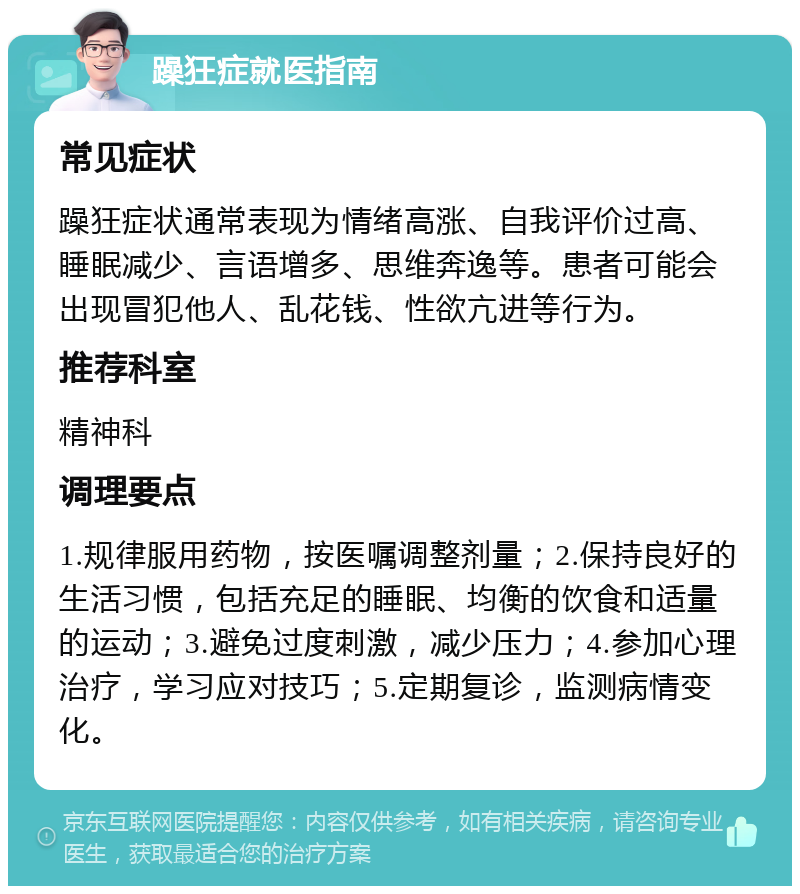 躁狂症就医指南

常见症状

躁狂症状通常表现为情绪高涨、自我评价过高、睡眠减少、言语增多、思维奔逸等。患者可能会出现冒犯他人、乱花钱、性欲亢进等行为。

推荐科室

精神科

调理要点

1.规律服用药物，按医嘱调整剂量；2.保持良好的生活习惯，包括充足的睡眠、均衡的饮食和适量的运动；3.避免过度刺激，减少压力；4.参加心理治疗，学习应对技巧；5.定期复诊，监测病情变化。

京东互联网医院提醒您：内容仅供参考，如有相关疾病，请咨询专业医生，获取最适合您的治疗方案